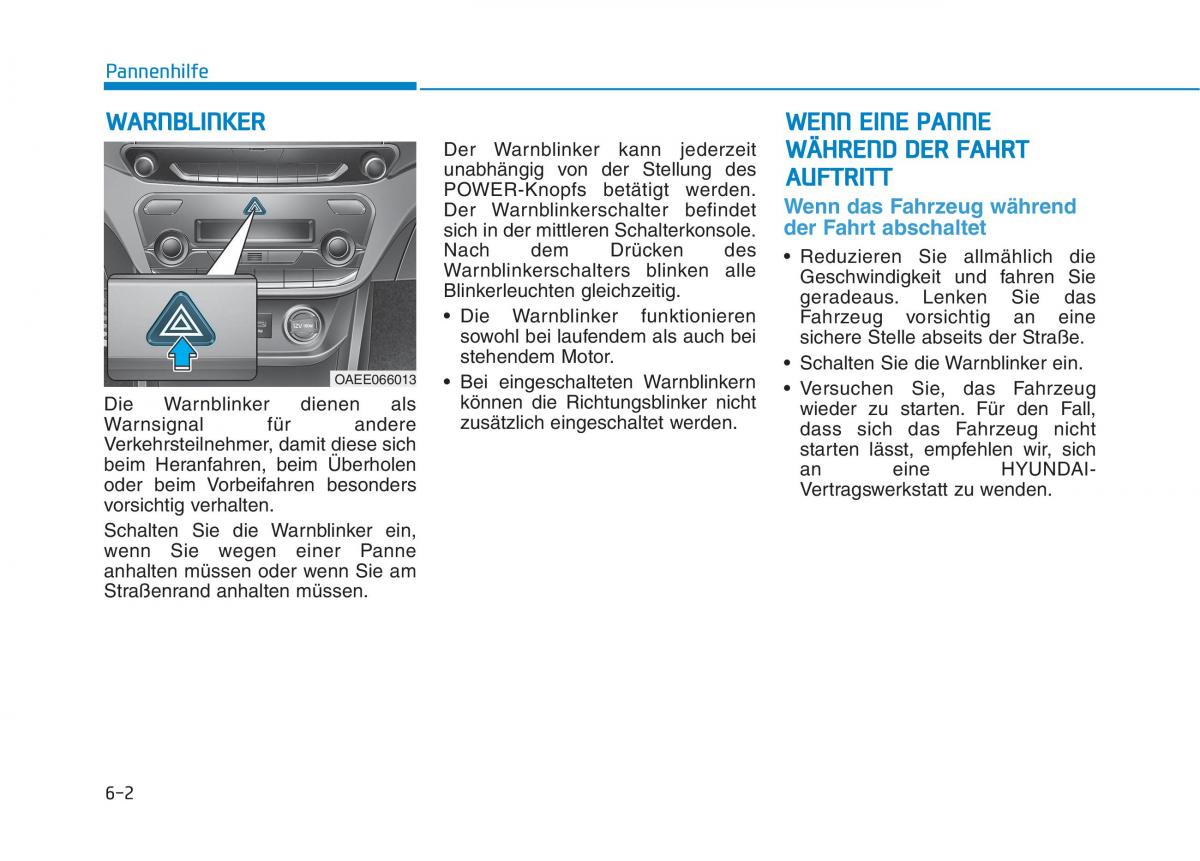 Pannenhilfe

WARNBLINKER

OAEE066013

Die Warnblinker dienen als Warnsignal für andere Verkehrsteilnehmer, damit diese sich beim Heranfahren, beim Überholen oder beim Vorbeifahren besonders vorsichtig verhalten.

Schalten Sie die Warnblinker ein, wenn Sie wegen einer Panne anhalten müssen oder wenn Sie am Straßenrand anhalten müssen.

Der Warnblinker kann jederzeit unabhängig von der Stellung des POWER-Knopfs betätigt werden. Der Warnblinkerschalter befindet sich in der mittleren Schalterkonsole. Nach dem Drücken des Warnblinkerschalters blinken alle Blinkerleuchten gleichzeitig.

• Die Warnblinker funktionieren sowohl bei laufendem als auch bei stehendem Motor.
• Bei eingeschalteten Warnblinkern können die Richtungsblinker nicht zusätzlich eingeschaltet werden.

WENN EINE PANNE WÄHREND DER FAHRT AUFTRITT

Wenn das Fahrzeug während der Fahrt abschaltet

• Reduzieren Sie allmählich die Geschwindigkeit und fahren Sie geradeaus. Lenken Sie das Fahrzeug vorsichtig an eine sichere Stelle abseits der Straße.
• Schalten Sie die Warnblinker ein.
• Versuchen Sie, das Fahrzeug wieder zu starten. Für den Fall, dass sich das Fahrzeug nicht starten lässt, empfehlen wir, sich an eine HYUNDAI-Vertragswerkstatt zu wenden.

6-2